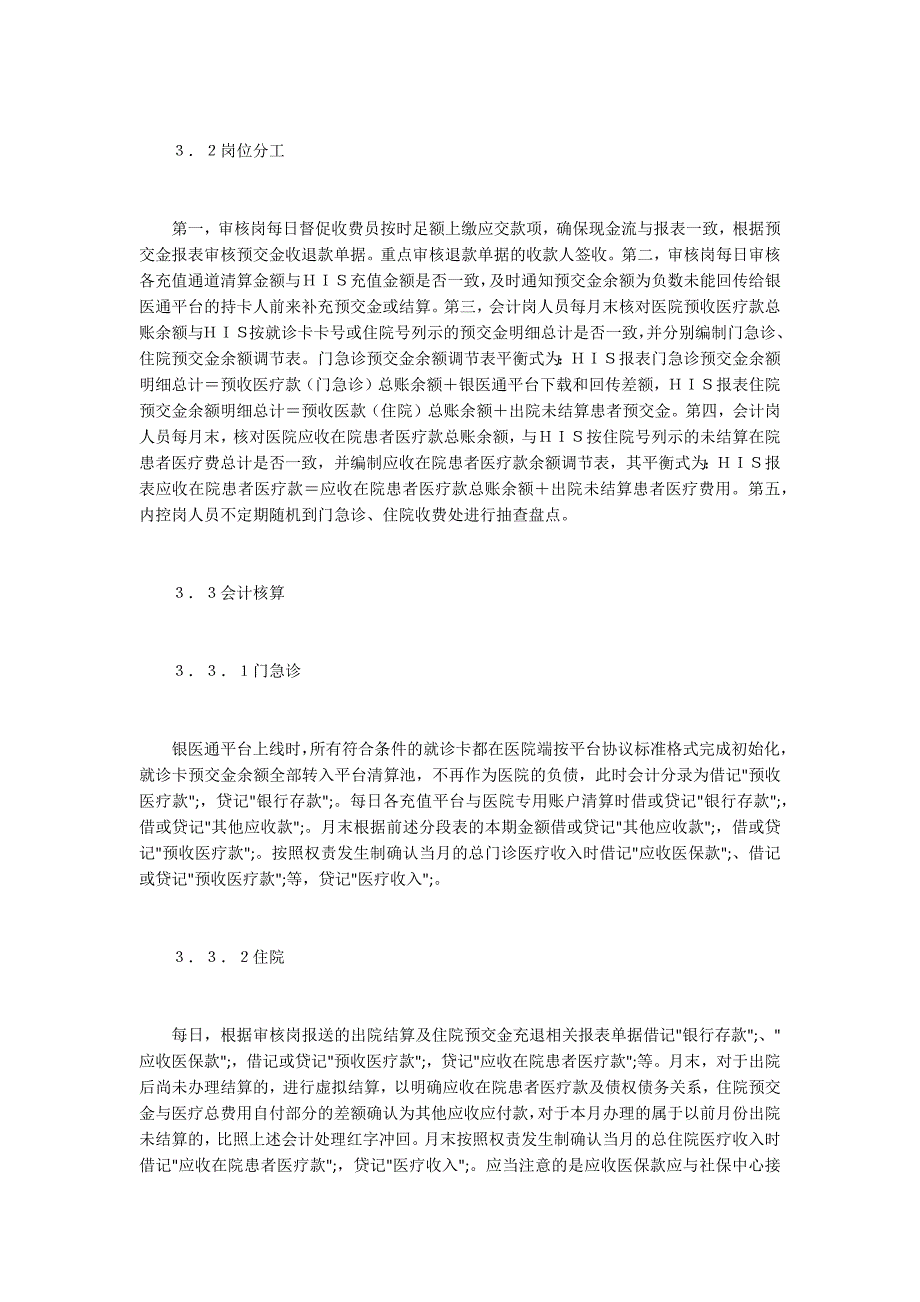 ３．２岗位分工

第一，审核岗每日督促收费员按时足额上缴应交款项，确保现金流与报表一致，根据预交金报表审核预交金收退款单据。重点审核退款单据的收款人签收。第二，审核岗每日审核各充值通道清算金额与ＨＩＳ充值金额是否一致，及时通知预交金余额为负数未能回传给银医通平台的持卡人前来补充预交金或结算。第三，会计岗人员每月末核对医院预收医疗款总账余额与ＨＩＳ按就诊卡卡号或住院号列示的预交金明细总计是否一致，并分别编制门急诊、住院预交金余额调节表。门急诊预交金余额调节表平衡式为：ＨＩＳ报表门急诊预交金余额明细总计＝预收医疗款（门急诊）总账余额＋银医通平台下载和回传差额，ＨＩＳ报表住院预交金余额明细总计＝预收医款（住院）总账余额＋出院未结算患者预交金。第四，会计岗人员每月末，核对医院应收在院患者医疗款总账余额，与ＨＩＳ按住院号列示的未结算在院患者医疗费总计是否一致，并编制应收在院患者医疗款余额调节表，其平衡式为：ＨＩＳ报表应收在院患者医疗款＝应收在院患者医疗款总账余额＋出院未结算患者医疗费用。第五，内控岗人员不定期随机到门急诊、住院收费处进行抽查盘点。

３．３会计核算

３．３．１门急诊

银医通平台上线时，所有符合条件的就诊卡都在医院端按平台协议标准格式完成初始化，就诊卡预交金余额全部转入平台清算池，不再作为医院的负债，此时会计分录为借记"预收医疗款";，贷记"银行存款";。每日各充值平台与医院专用账户清算时借或贷记"银行存款";，借或贷记"其他应收款";。月末根据前述分段表的本期金额借或贷记"其他应收款";，借或贷记"预收医疗款";。按照权责发生制确认当月的总门诊医疗收入时借记"应收医保款";、借记或贷记"预收医疗款";等，贷记"医疗收入";。

３．３．２住院

每日，根据审核岗报送的出院结算及住院预交金充退相关报表单据借记"银行存款";、"应收医保款";，借记或贷记"预收医疗款";，贷记"应收在院患者医疗款";等。月末，对于出院后尚未办理结算的，进行虚拟结算，以明确应收在院患者医疗款及债权债务关系，住院预交金与医疗总费用自付部分的差额确认为其他应收应付款，对于本月办理的属于以前月份出院未结算的，比照上述会计处理红字冲回。月末按照权责发生制确认当月的总住院医疗收入时借记"应收在院患者医疗款";，贷记"医疗收入";。应当注意的是应收医保款应与社保中心接